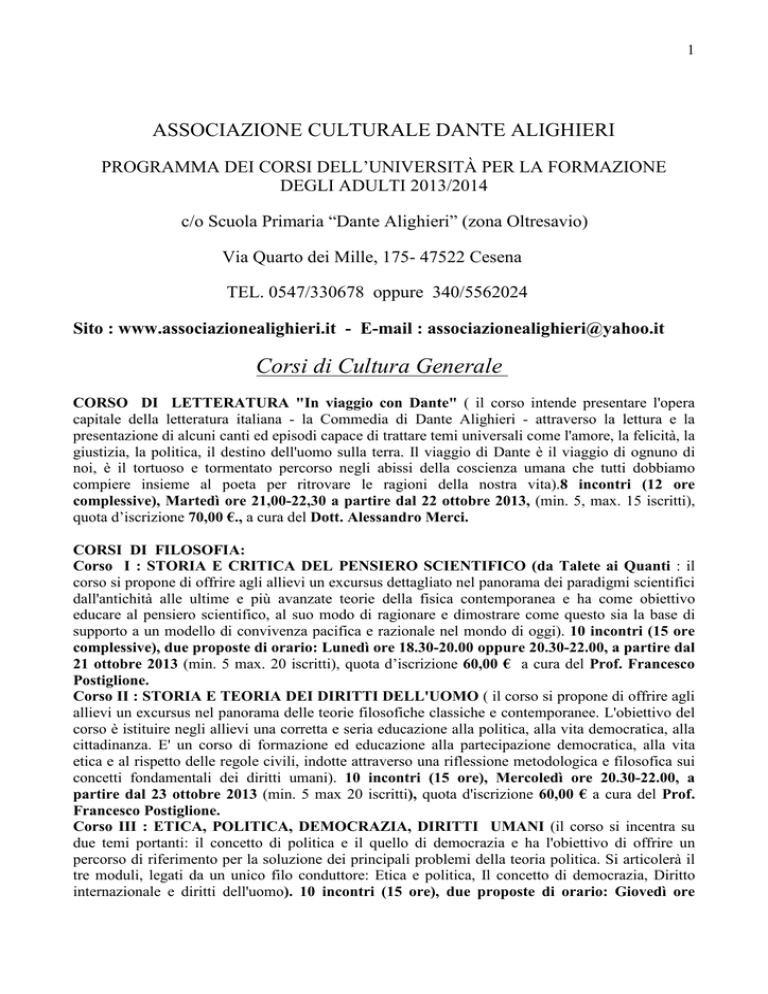 1

ASSOCIAZIONE CULTURALE DANTE ALIGHIERI

PROGRAMMA DEI CORSI DELL'UNIVERSITÀ PER LA FORMAZIONE DEGLI ADULTI 2013/2014

c/o Scuola Primaria "Dante Alighieri" (zona Oltresavio)

Via Quarto dei Mille, 175- 47522 Cesena

TEL. 0547/330678 oppure 340/5562024

Sito : www.associazionealighieri.it - E-mail : associazionealighieri@yahoo.it

Corsi di Cultura Generale

CORSO DI LETTERATURA "In viaggio con Dante" ( il corso intende presentare l'opera capitale della letteratura italiana - la Commedia di Dante Alighieri - attraverso la lettura e la presentazione di alcuni canti ed episodi capace di trattare temi universali come l'amore, la felicità, la giustizia, la politica, il destino dell'uomo sulla terra. Il viaggio di Dante è il viaggio di ognuno di noi, è il tortuoso e tormentato percorso negli abissi della coscienza umana che tutti dobbiamo compiere insieme al poeta per ritrovare le ragioni della nostra vita).8 incontri (12 ore complessive), Martedì ore 21,00-22,30 a partire dal 22 ottobre 2013, (min. 5, max. 15 iscritti), quota d'iscrizione 70,00 €., a cura del Dott. Alessandro Merci.

CORSI DI FILOSOFIA:
Corso I : STORIA E CRITICA DEL PENSIERO SCIENTIFICO (da Talete ai Quanti : il corso si propone di offrire agli allievi un excursus dettagliato nel panorama dei paradigmi scientifici dall'antichità alle ultime e più avanzate teorie della fisica contemporanea e ha come obiettivo educare al pensiero scientifico, al suo modo di ragionare e dimostrare come questo sia la base di supporto a un modello di convivenza pacifica e razionale nel mondo di oggi). 10 incontri (15 ore complessive), due proposte di orario: Lunedì ore 18.30-20.00 oppure 20.30-22.00, a partire dal 21 ottobre 2013 (min. 5 max. 20 iscritti), quota d'iscrizione 60,00 € a cura del Prof. Francesco Postiglione.
Corso II : STORIA E TEORIA DEI DIRITTI DELL'UOMO ( il corso si propone di offrire agli allievi un excursus nel panorama delle teorie filosofiche classiche e contemporanee. L'obiettivo del corso è istituire negli allievi una corretta e seria educazione alla politica, alla vita democratica, alla cittadinanza. E' un corso di formazione ed educazione alla partecipazione democratica, alla vita etica e al rispetto delle regole civili, indotte attraverso una riflessione metodologica e filosofica sui concetti fondamentali dei diritti umani). 10 incontri (15 ore), Mercoledì ore 20.30-22.00, a partire dal 23 ottobre 2013 (min. 5 max 20 iscritti), quota d'iscrizione 60,00 € a cura del Prof. Francesco Postiglione.
Corso III : ETICA, POLITICA, DEMOCRAZIA, DIRITTI UMANI (il corso si incentra su due temi portanti: il concetto di politica e il quello di democrazia e ha l'obiettivo di offrire un percorso di riferimento per la soluzione dei principali problemi della teoria politica. Si articolerà il tre moduli, legati da un unico filo conduttore: Etica e politica, Il concetto di democrazia, Diritto internazionale e diritti dell'uomo). 10 incontri (15 ore), due proposte di orario: Giovedì ore